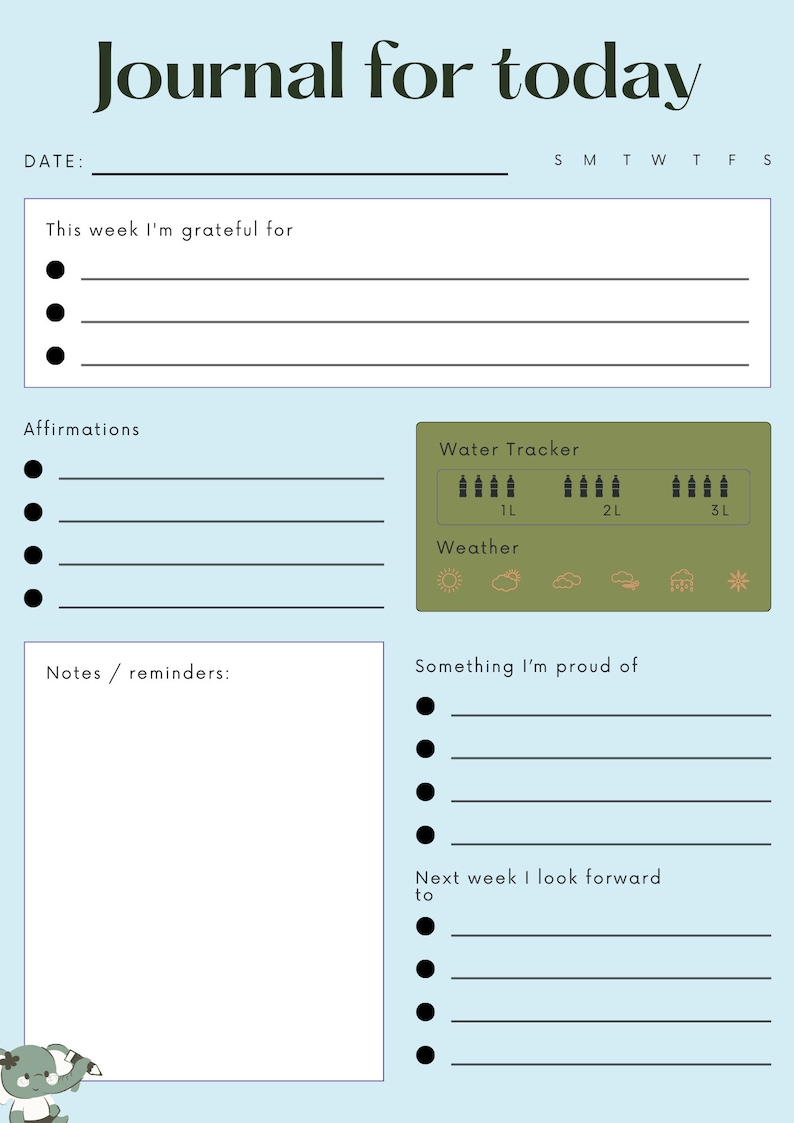 Journal for today

DATE:

S M T W T F S

This week I'm grateful for

Affirmations

Water Tracker

1L 2L 3L

Weather

Notes / reminders:

Something I'm proud of

Next week I look forward to